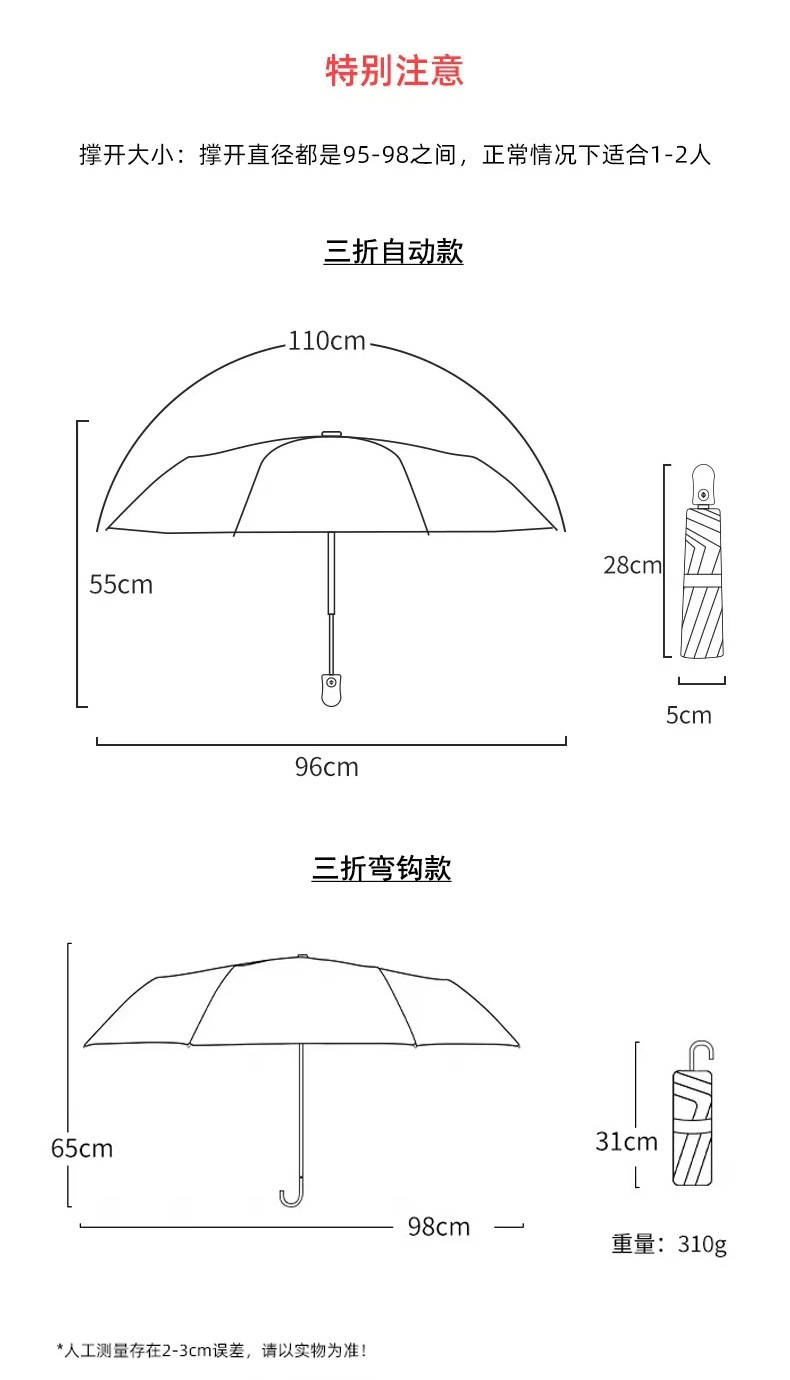 特别注意

撑开大小：撑开直径都是95-98之间，正常情况下适合1-2人

三折自动款

110cm

55cm

96cm

28cm

5cm

三折弯钩款

65cm

98cm

31cm

重量：310g

*人工测量存在2-3cm误差，请以实物为准！